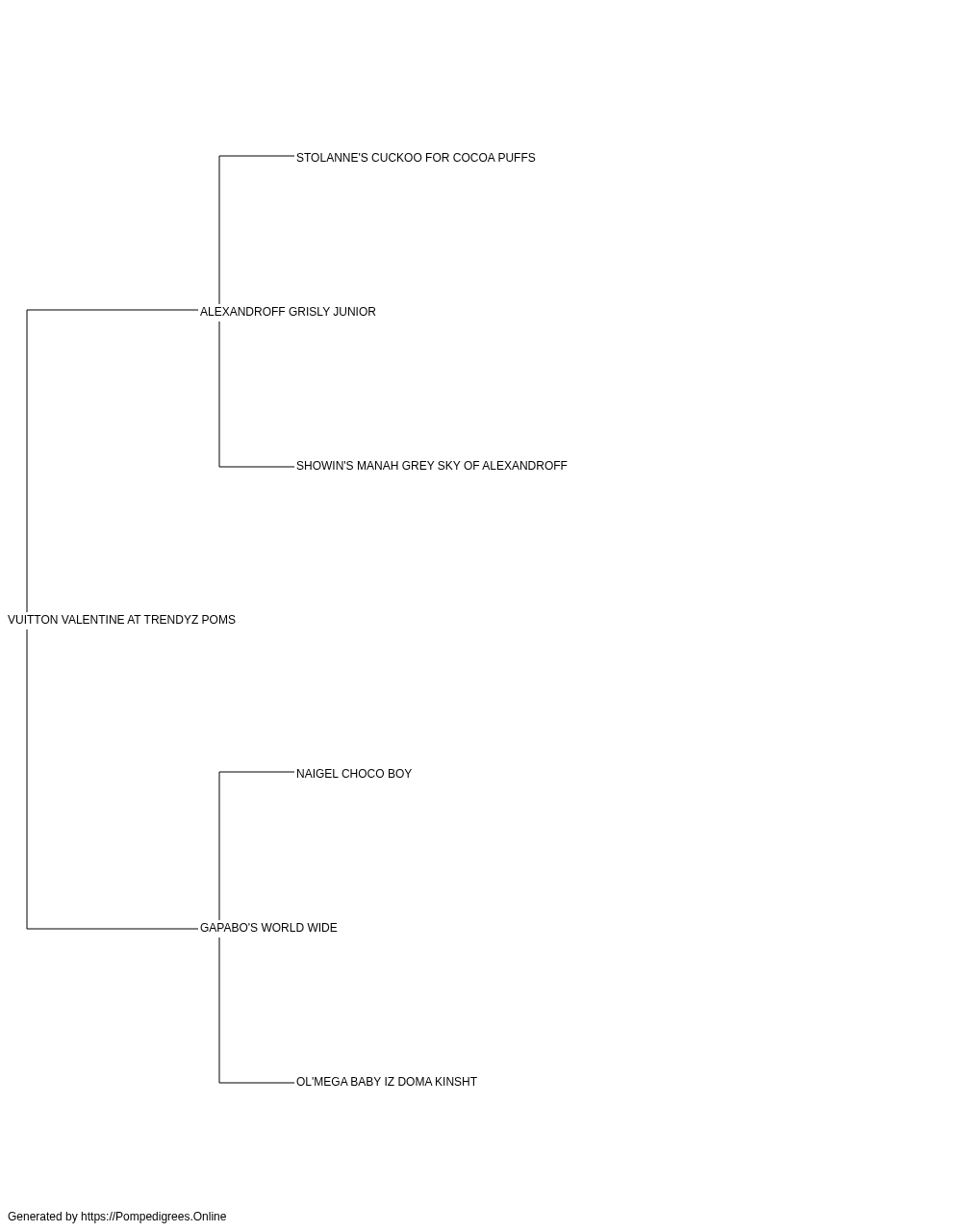 STOLANNE'S CUCKOO FOR COCOA PUFFS

ALEXANDROFF GRISLY JUNIOR

SHOWIN'S MANAH GREY SKY OF ALEXANDROFF

VUITTON VALENTINE AT TRENDYZ POMS

NAIGEL CHOCO BOY

GAPABO'S WORLD WIDE

OL'MEGA BABY IZ DOMA KINSHT

Generated by https://Pompedigrees.Online